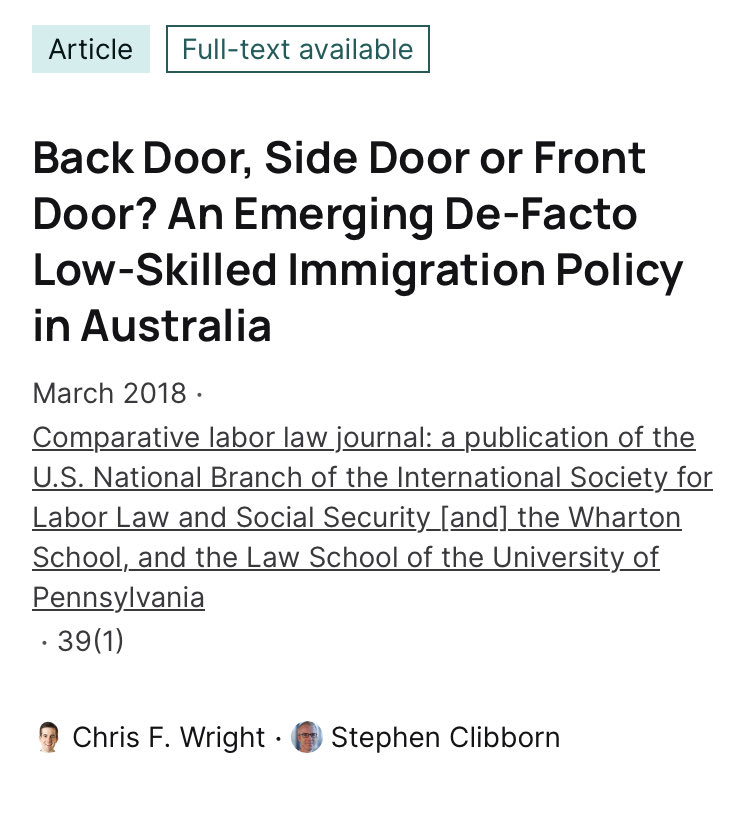 Article Full-text available

Back Door, Side Door or Front Door? An Emerging De-Facto Low-Skilled Immigration Policy in Australia

March 2018 ·
Comparative labor law journal: a publication of the U.S. National Branch of the International Society for Labor Law and Social Security [and] the Wharton School, and the Law School of the University of Pennsylvania
· 39(1)

Chris F. Wright · Stephen Clibborn